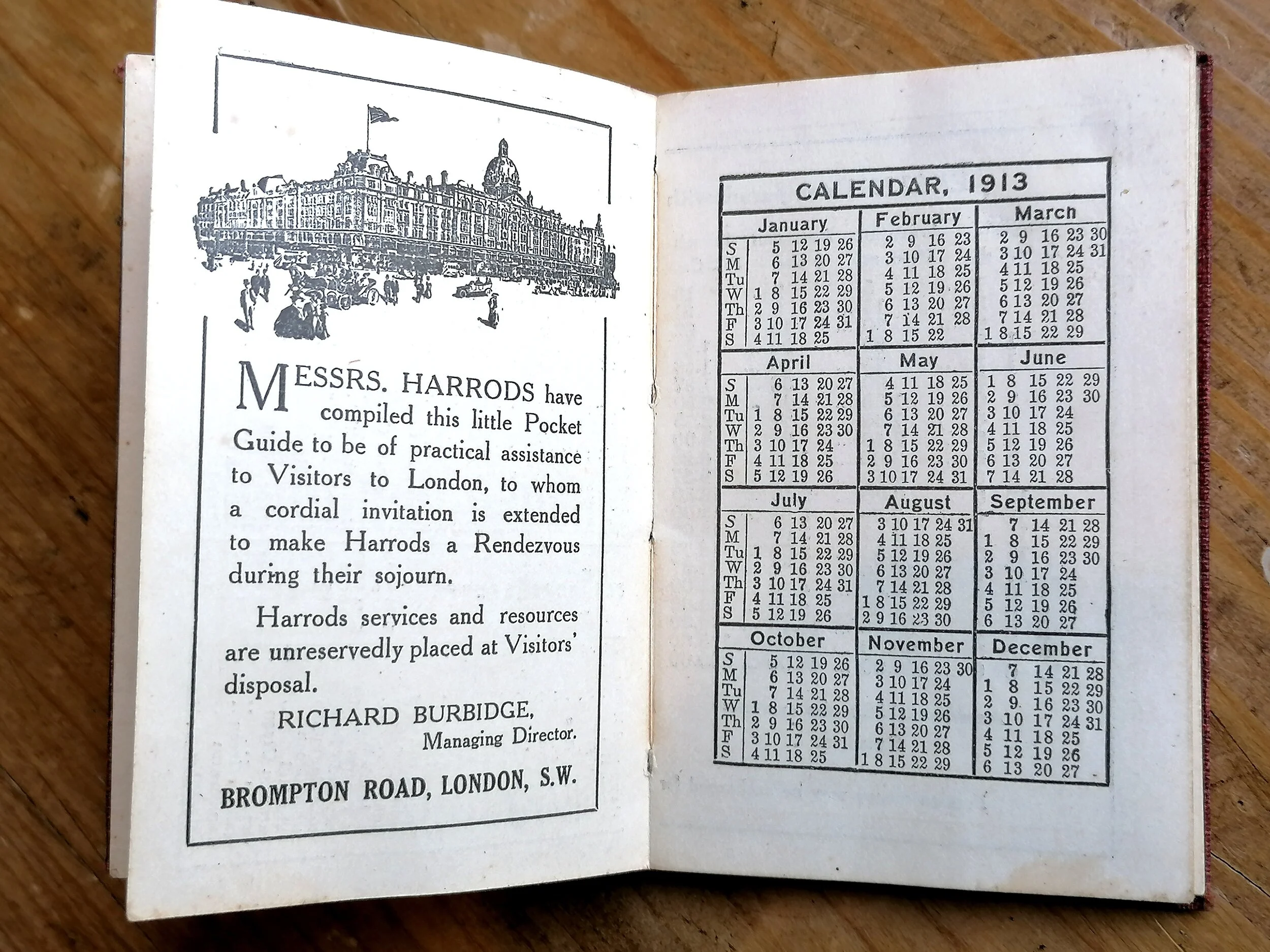 MESSRS. HARRODS have compiled this little Pocket Guide to be of practical assistance to Visitors to London, to whom a cordial invitation is extended to make Harrods a Rendezvous during their sojourn.

Harrods services and resources are unreservedly placed at Visitors' disposal.

RICHARD BURBIDGE,
Managing Director.

BROMPTON ROAD, LONDON, S.W.

CALENDAR, 1913

January
S 5 12 19 26
M 6 13 20 27
Tu 7 14 21 28
W 1 8 15 22 29
Th 2 9 16 23 30
F 3 10 17 24 31
S 4 11 18 25

February
2 9 16 23
3 10 17 24
4 11 18 25
5 12 19 26
6 13 20 27
7 14 21 28
1 8 15 22

March
2 9 16 23 30
3 10 17 24 31
4 11 18 25
5 12 19 26
6 13 20 27
7 14 21 28
1 8 15 22 29

April
S 6 13 20 27
M 7 14 21 28
Tu 1 8 15 22 29
W 2 9 16 23 30
Th 3 10 17 24
F 4 11 18 25
S 5 12 19 26

May
4 11 18 25
5 12 19 26
6 13 20 27
7 14 21 28
1 8 15 22 29
2 9 16 23 30
3 10 17 24 31

June
1 8 15 22 29
2 9 16 23 30
3 10 17 24
4 11 18 25
5 12 19 26
6 13 20 27
7 14 21 28

July
S 6 13 20 27
M 7 14 21 28
Tu 1 8 15 22 29
W 2 9 16 23 30
Th 3 10 17 24 31
F 4 11 18 25
S 5 12 19 26

August
3 10 17 24 31
4 11 18 25
5 12 19 26
6 13 20 27
7 14 21 28
1 8 15 22 29
2 9 16 23 30

September
7 14 21 28
1 8 15 22 29
2 9 16 23 30
3 10 17 24
4 11 18 25
5 12 19 26
6 13 20 27

October
S 5 12 19 26
M 6 13 20 27
Tu 7 14 21 28
W 1 8 15 22 29
Th 2 9 16 23 30
F 3 10 17 24 31
S 4 11 18 25

November
2 9 16 23 30
3 10 17 24
4 11 18 25
5 12 19 26
6 13 20 27
7 14 21 28
1 8 15 22 29

December
7 14 21 28
1 8 15 22 29
2 9 16 23 30
3 10 17 24 31
4 11 18 25
5 12 19 26
6 13 20 27